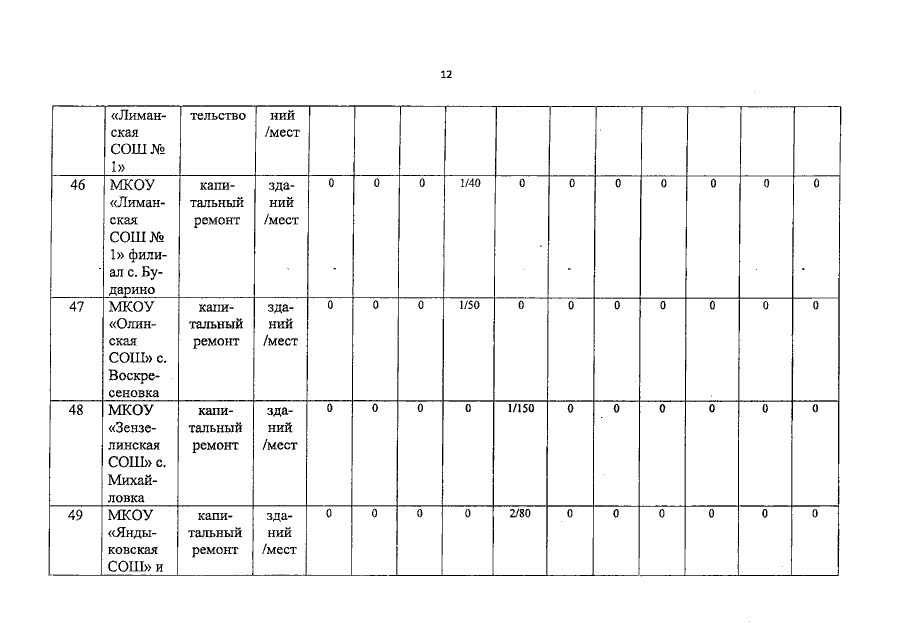 12

| | «Лиманская СОШ № 1» | тельство | ний /мест | | | | | | | | | | | |
|---|---|---|---|---|---|---|---|---|---|---|---|---|---|---|
| 46 | МКОУ «Лиманская СОШ № 1» филиал с. Бударино | капитальный ремонт | зданий /мест | 0 | 0 | 0 | 1/40 | 0 | 0 | 0 | 0 | 0 | 0 | 0 |
| 47 | МКОУ «Олинская СОШ» с. Воскресеновка | капитальный ремонт | зданий /мест | 0 | 0 | 0 | 1/50 | 0 | 0 | 0 | 0 | 0 | 0 | 0 |
| 48 | МКОУ «Зензелинская СОШ» с. Михайловка | капитальный ремонт | зданий /мест | 0 | 0 | 0 | 0 | 1/150 | 0 | 0 | 0 | 0 | 0 | 0 |
| 49 | МКОУ «Яндыковская СОШ» и | капитальный ремонт | зданий /мест | 0 | 0 | 0 | 0 | 2/80 | 0 | 0 | 0 | 0 | 0 | 0 |